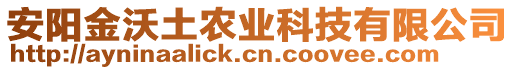 安阳金沃土农业科技有限公司
http://ayninaalick.cn.coovee.com